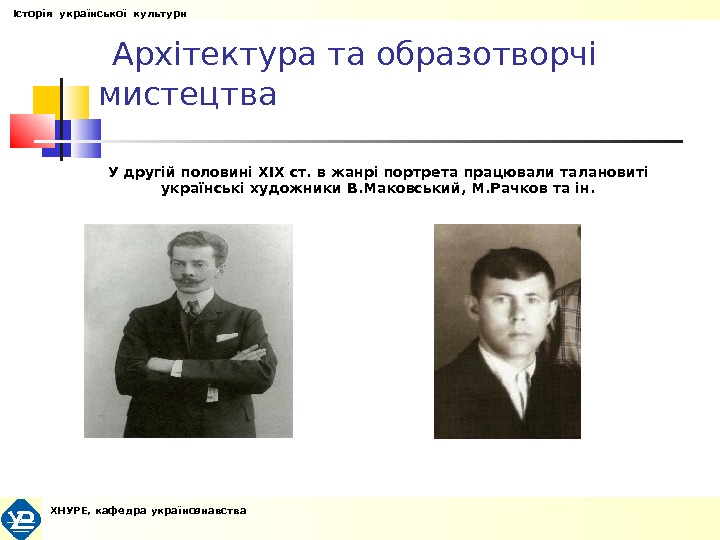 Історія української культури

Архітектура та образотворчі мистецтва

У другій половині XIX ст. в жанрі портрета працювали талановиті українські художники В.Маковський, М.Рачков та ін.

ХНУРЕ, кафедра українознавства